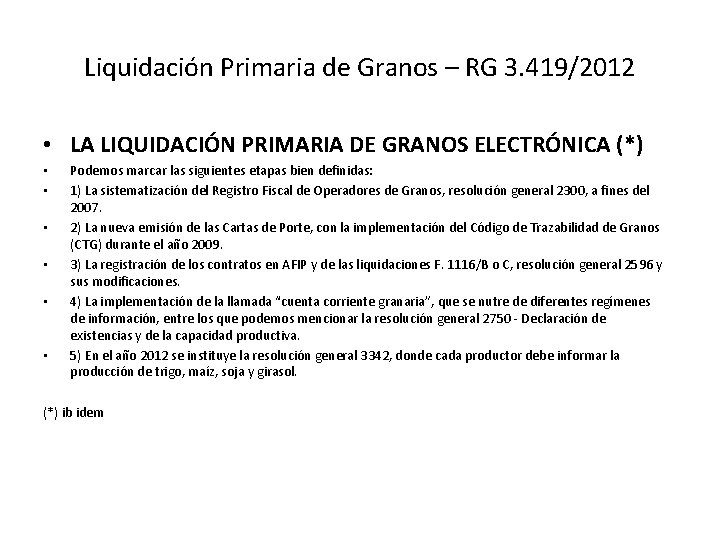 Liquidación Primaria de Granos – RG 3.419/2012

• LA LIQUIDACIÓN PRIMARIA DE GRANOS ELECTRÓNICA (*)

• Podemos marcar las siguientes etapas bien definidas:

• 1) La sistematización del Registro Fiscal de Operadores de Granos, resolución general 2300, a fines del 2007.

• 2) La nueva emisión de las Cartas de Porte, con la implementación del Código de Trazabilidad de Granos (CTG) durante el año 2009.

• 3) La registración de los contratos en AFIP y de las liquidaciones F. 1116/B o C, resolución general 2596 y sus modificaciones.

• 4) La implementación de la llamada "cuenta corriente granaria", que se nutre de diferentes regímenes de información, entre los que podemos mencionar la resolución general 2750 - Declaración de existencias y de la capacidad productiva.

• 5) En el año 2012 se instituye la resolución general 3342, donde cada productor debe informar la producción de trigo, maíz, soja y girasol.

(*) ib idem